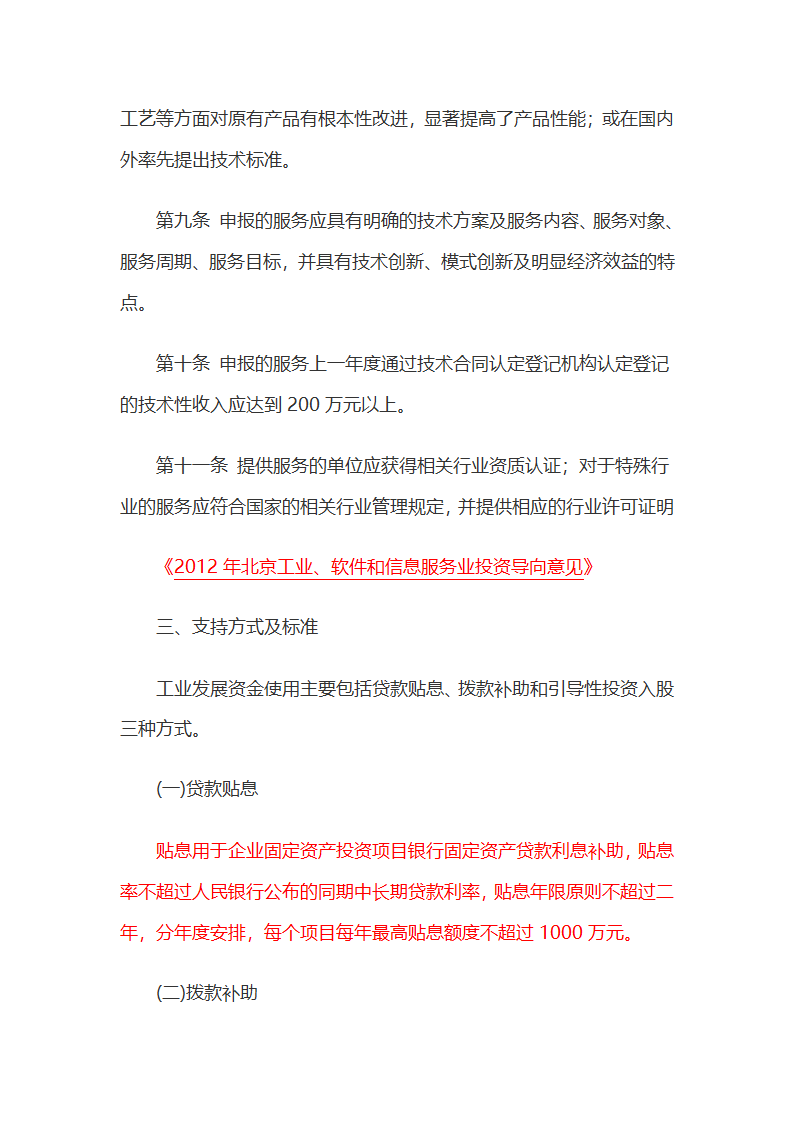 工艺等方面对原有产品有根本性改进，显著提高了产品性能；或在国内外率先提出技术标准。

第九条 申报的服务应具有明确的技术方案及服务内容、服务对象、服务周期、服务目标，并具有技术创新、模式创新及明显经济效益的特点。

第十条 申报的服务上一年度通过技术合同认定登记机构认定登记的技术性收入应达到 200 万元以上。

第十一条 提供服务的单位应获得相关行业资质认证；对于特殊行业的服务应符合国家的相关行业管理规定，并提供相应的行业许可证明

《2012 年北京工业、软件和信息服务业投资导向意见》

三、支持方式及标准

工业发展资金使用主要包括贷款贴息、拨款补助和引导性投资入股三种方式。

(一)贷款贴息

贴息用于企业固定资产投资项目银行固定资产贷款利息补助，贴息率不超过人民银行公布的同期中长期贷款利率，贴息年限原则不超过二年，分年度安排，每个项目每年最高贴息额度不超过 1000 万元。

(二)拨款补助